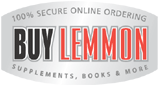 100% SECURE ONLINE ORDERING

BUY LEMMON

SUPPLEMENTS, BOOKS & MORE